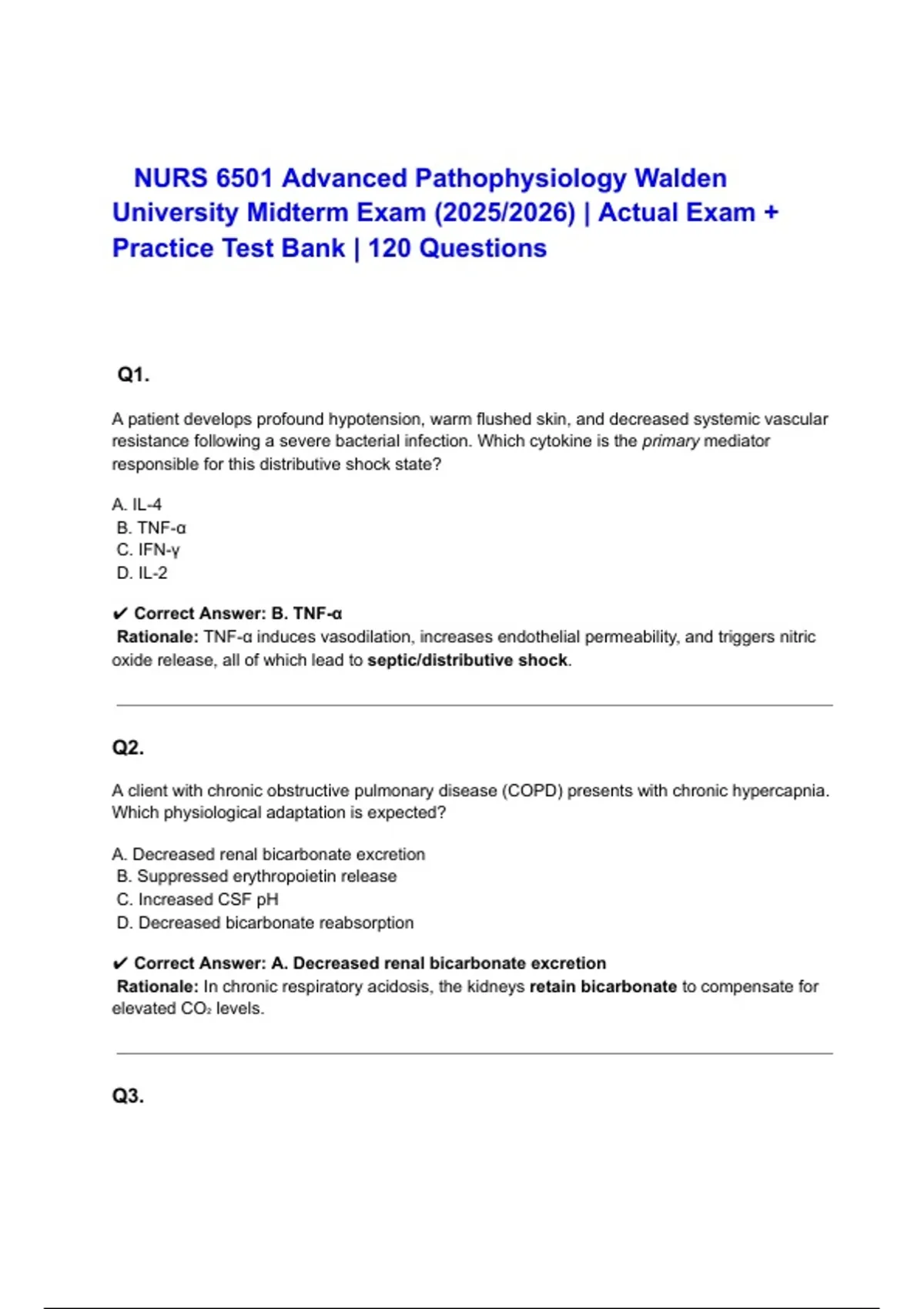 NURS 6501 Advanced Pathophysiology Walden University Midterm Exam (2025/2026) | Actual Exam + Practice Test Bank | 120 Questions

Q1.

A patient develops profound hypotension, warm flushed skin, and decreased systemic vascular resistance following a severe bacterial infection. Which cytokine is the primary mediator responsible for this distributive shock state?

A. IL-4
B. TNF-α
C. IFN-γ
D. IL-2

✔ Correct Answer: B. TNF-α
Rationale: TNF-α induces vasodilation, increases endothelial permeability, and triggers nitric oxide release, all of which lead to septic/distributive shock.

Q2.

A client with chronic obstructive pulmonary disease (COPD) presents with chronic hypercapnia. Which physiological adaptation is expected?

A. Decreased renal bicarbonate excretion
B. Suppressed erythropoietin release
C. Increased CSF pH
D. Decreased bicarbonate reabsorption

✔ Correct Answer: A. Decreased renal bicarbonate excretion
Rationale: In chronic respiratory acidosis, the kidneys retain bicarbonate to compensate for elevated $CO_2$ levels.

Q3.